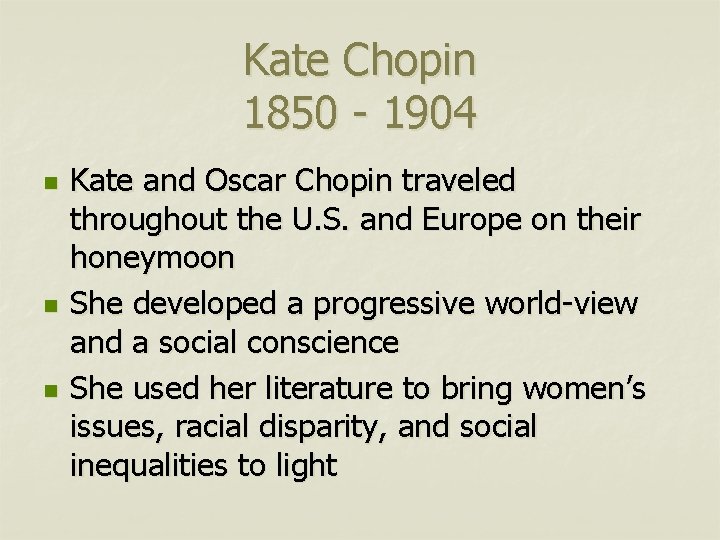 Kate Chopin
1850 - 1904

• Kate and Oscar Chopin traveled throughout the U.S. and Europe on their honeymoon
• She developed a progressive world-view and a social conscience
• She used her literature to bring women's issues, racial disparity, and social inequalities to light